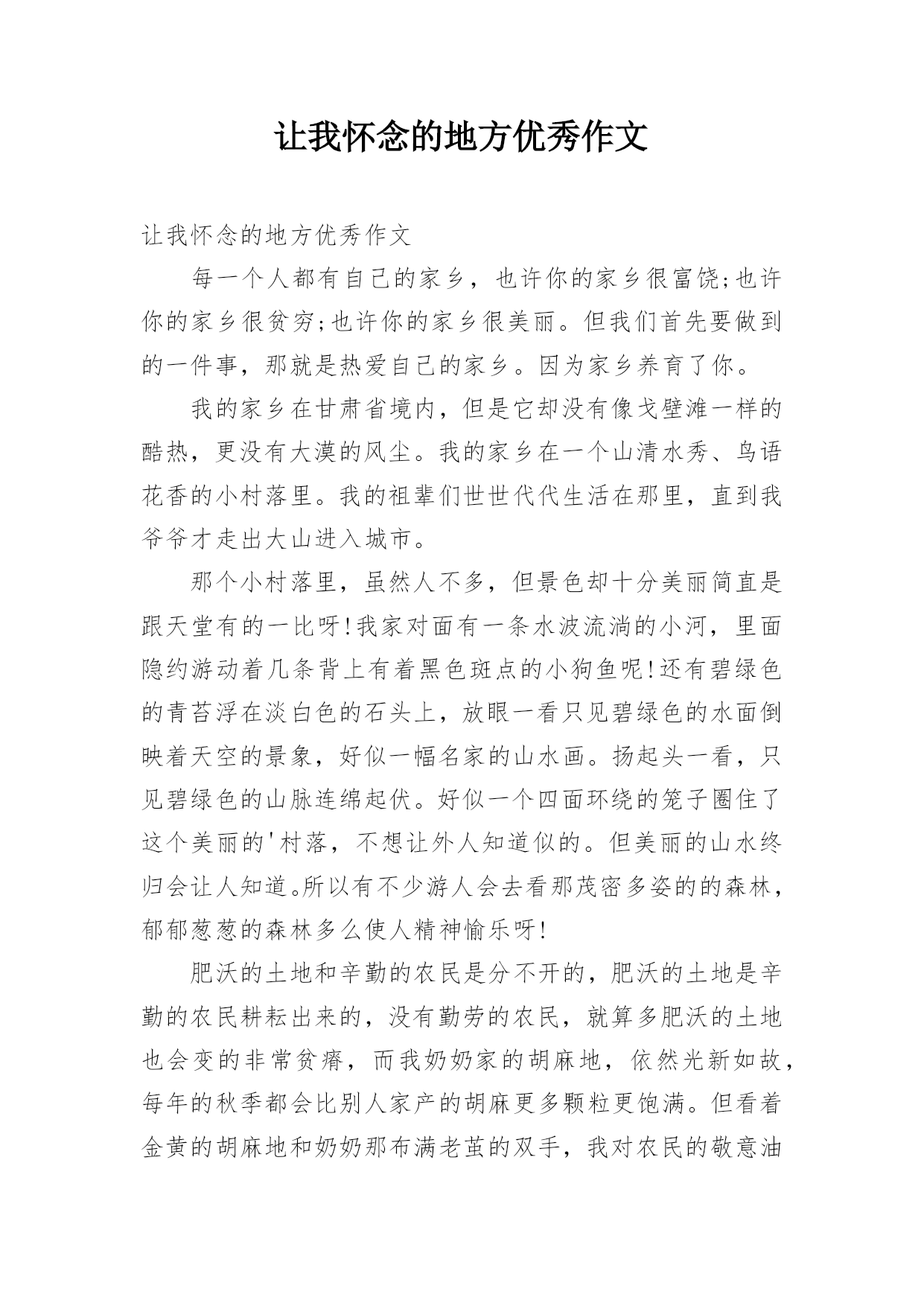 让我怀念的地方优秀作文

让我怀念的地方优秀作文

每一个人都有自己的家乡，也许你的家乡很富饶;也许你的家乡很贫穷;也许你的家乡很美丽。但我们首先要做到的一件事，那就是热爱自己的家乡。因为家乡养育了你。

我的家乡在甘肃省境内，但是它却没有像戈壁滩一样的酷热，更没有大漠的风尘。我的家乡在一个山清水秀、鸟语花香的小村落里。我的祖辈们世世代代生活在那里，直到我爷爷才走出大山进入城市。

那个小村落里，虽然人不多，但景色却十分美丽简直是跟天堂有的一比呀!我家对面有一条水波流淌的小河，里面隐约游动着几条背上有着黑色斑点的小狗鱼呢!还有碧绿色的青苔浮在淡白色的石头上，放眼一看只见碧绿色的水面倒映着天空的景象，好似一幅名家的山水画。扬起头一看，只见碧绿色的山脉连绵起伏。好似一个四面环绕的笼子圈住了这个美丽的'村落，不想让外人知道似的。但美丽的山水终归会让人知道。所以有不少游人会去看那茂密多姿的的森林，郁郁葱葱的森林多么使人精神愉乐呀!

肥沃的土地和辛勤的农民是分不开的，肥沃的土地是辛勤的农民耕耘出来的，没有勤劳的农民，就算多肥沃的土地也会变的非常贫瘠，而我奶奶家的胡麻地，依然光新如故，每年的秋季都会比别人家产的胡麻更多颗粒更饱满。但看着金黄的胡麻地和奶奶那布满老茧的双手，我对农民的敬意油